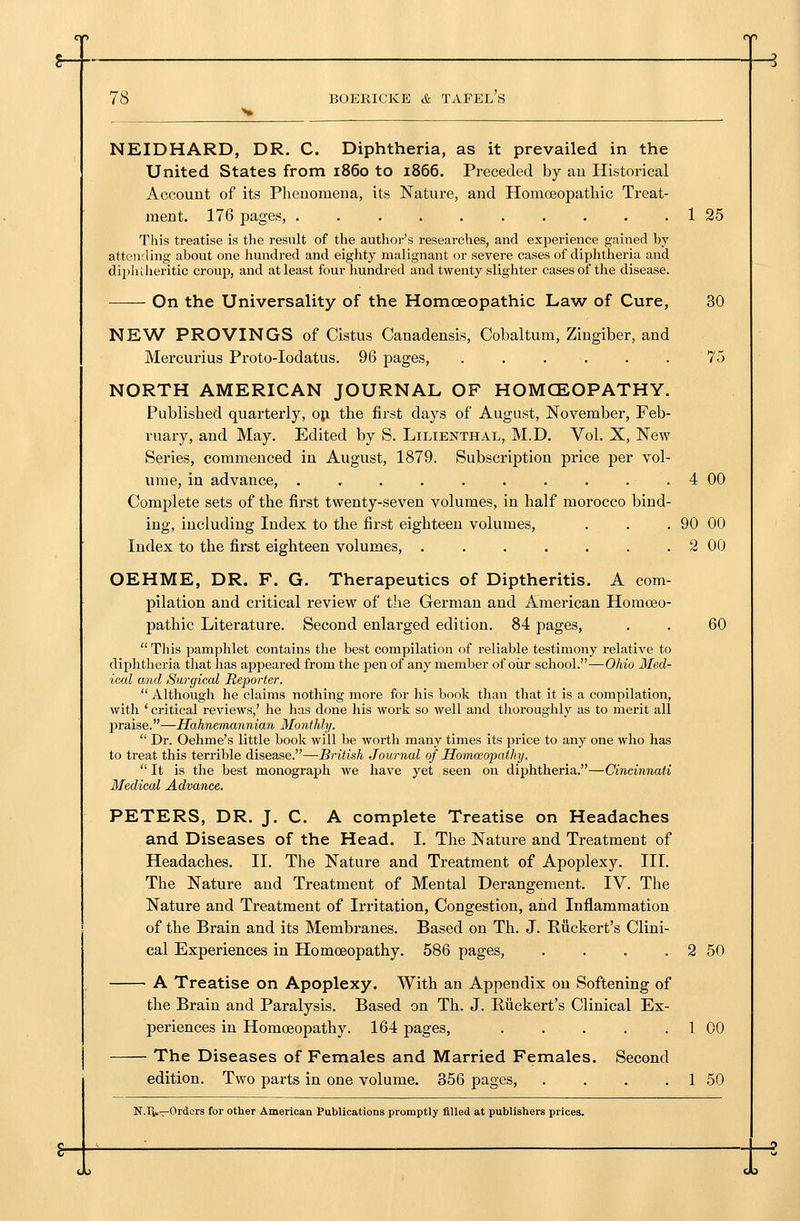 78 BOERICKE & TAFEL'S

NEIDHARD, DR. C. Diphtheria, as it prevailed in the United States from 1860 to 1866. Preceded by an Historical Account of its Phenomena, its Nature, and Homœopathic Treatment. 176 pages, . . . . . . . . . . . 1 25

This treatise is the result of the author's researches, and experience gained by attending about one hundred and eighty malignant or severe cases of diphtheria and diphtheritic croup, and at least four hundred and twenty slighter cases of the disease.

—— On the Universality of the Homœopathic Law of Cure, 30

NEW PROVINGS of Cistus Canadensis, Cobaltum, Zingiber, and Mercurius Proto-Iodatus. 96 pages, . . . . . . . 75

NORTH AMERICAN JOURNAL OF HOMŒOPATHY. Published quarterly, on the first days of August, November, February, and May. Edited by S. Lilienthal, M.D. Vol. X, New Series, commenced in August, 1879. Subscription price per volume, in advance, . . . . . . . . . . . 4 00
Complete sets of the first twenty-seven volumes, in half morocco binding, including Index to the first eighteen volumes, . . . 90 00
Index to the first eighteen volumes, . . . . . . . . 2 00

OEHME, DR. F. G. Therapeutics of Diptheritis. A compilation and critical review of the German and American Homœopathic Literature. Second enlarged edition. 84 pages, . . 60

"This pamphlet contains the best compilation of reliable testimony relative to diphtheria that has appeared from the pen of any member of our school."—Ohio Medical and Surgical Reporter.
"Although he claims nothing more for his book than that it is a compilation, with 'critical reviews,' he has done his work so well and thoroughly as to merit all praise."—Hahnemannian Monthly.
"Dr. Oehme's little book will be worth many times its price to any one who has to treat this terrible disease."—British Journal of Homœopathy.
"It is the best monograph we have yet seen on diphtheria."—Cincinnati Medical Advance.

PETERS, DR. J. C. A complete Treatise on Headaches and Diseases of the Head. I. The Nature and Treatment of Headaches. II. The Nature and Treatment of Apoplexy. III. The Nature and Treatment of Mental Derangement. IV. The Nature and Treatment of Irritation, Congestion, and Inflammation of the Brain and its Membranes. Based on Th. J. Rückert's Clinical Experiences in Homœopathy. 586 pages, . . . . 2 50

—— A Treatise on Apoplexy. With an Appendix on Softening of the Brain and Paralysis. Based on Th. J. Rückert's Clinical Experiences in Homœopathy. 164 pages, . . . . . 1 00

—— The Diseases of Females and Married Females. Second edition. Two parts in one volume. 356 pages, . . . . 1 50

N.B.—Orders for other American Publications promptly filled at publishers prices.